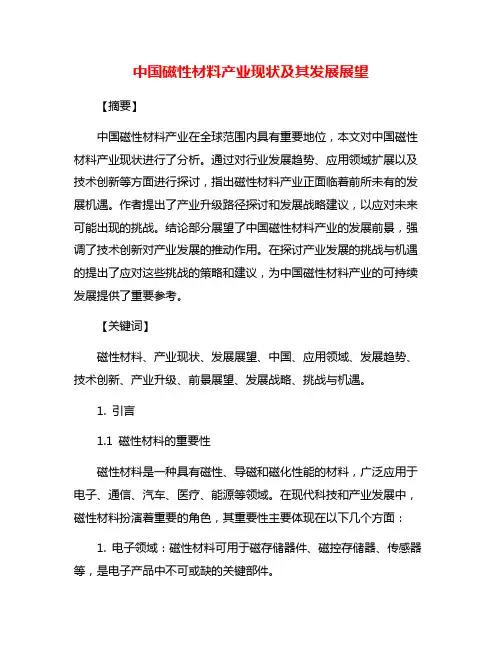 中国磁性材料产业现状及其发展展望

【摘要】

中国磁性材料产业在全球范围内具有重要地位，本文对中国磁性材料产业现状进行了分析。通过对行业发展趋势、应用领域扩展以及技术创新等方面进行探讨，指出磁性材料产业正面临着前所未有的发展机遇。作者提出了产业升级路径探讨和发展战略建议，以应对未来可能出现的挑战。结论部分展望了中国磁性材料产业的发展前景，强调了技术创新对产业发展的推动作用。在探讨产业发展的挑战与机遇的提出了应对这些挑战的策略和建议，为中国磁性材料产业的可持续发展提供了重要参考。

【关键词】

磁性材料、产业现状、发展展望、中国、应用领域、发展趋势、技术创新、产业升级、前景展望、发展战略、挑战与机遇。

1. 引言

1.1 磁性材料的重要性

磁性材料是一种具有磁性、导磁和磁化性能的材料，广泛应用于电子、通信、汽车、医疗、能源等领域。在现代科技和产业发展中，磁性材料扮演着重要的角色，其重要性主要体现在以下几个方面：

1. 电子领域：磁性材料可用于磁存储器件、磁控存储器、传感器等，是电子产品中不可或缺的关键部件。